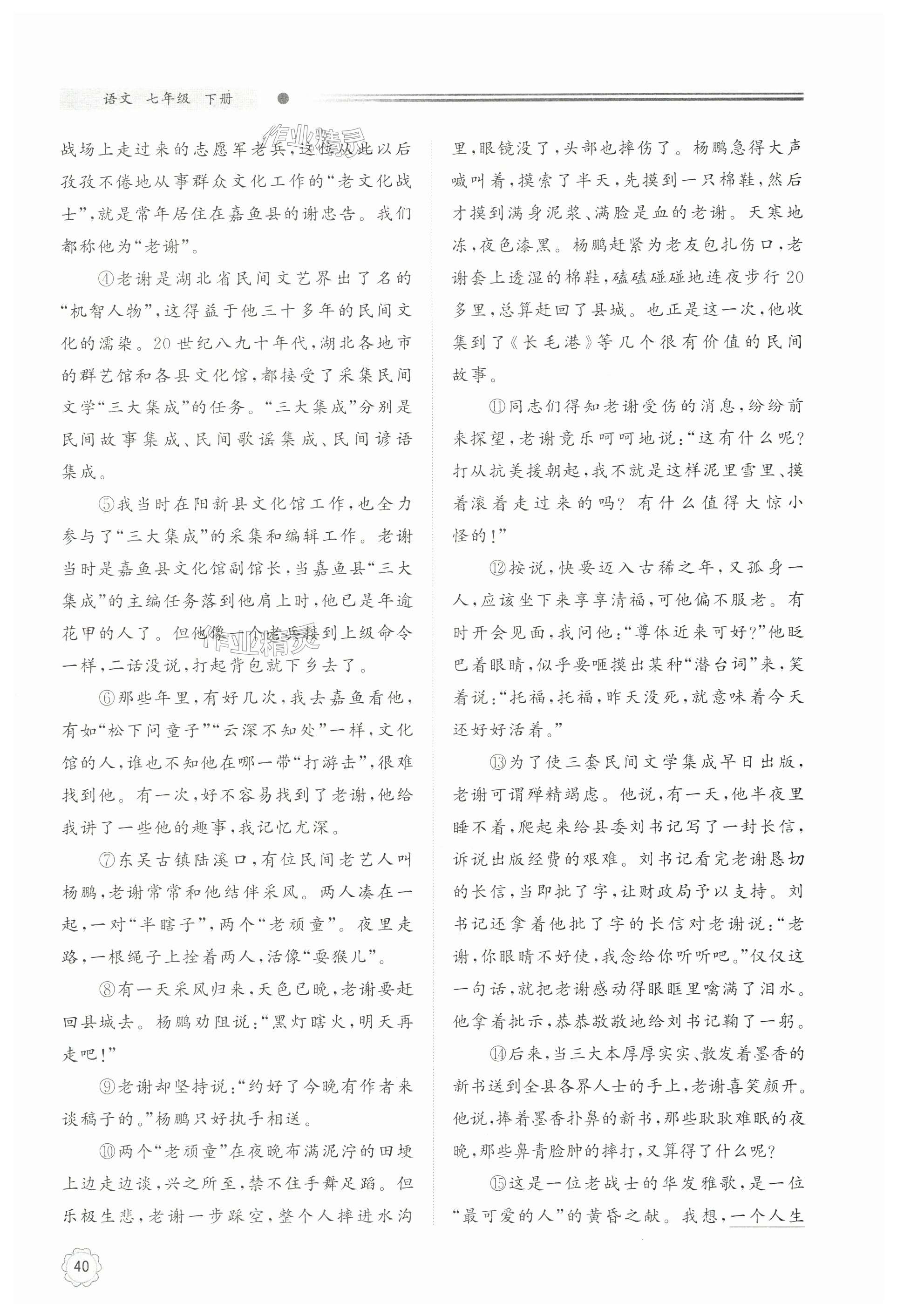 语文 七年级 下册

作业精灵

战场上走过来的志愿军老兵，这位从此以后孜孜不倦地从事群众文化工作的“老文化战士”，就是常年居住在嘉鱼县的谢忠告。我们都称他为“老谢”。

④老谢是湖北省民间文艺界出了名的“机智人物”，这得益于他三十多年的民间文化的濡染。20世纪八九十年代，湖北各地市的群艺馆和各县文化馆，都接受了采集民间文学“三大集成”的任务。“三大集成”分别是民间故事集成、民间歌谣集成、民间谚语集成。

⑤我当时在阳新县文化馆工作，也全力参与了“三大集成”的采集和编辑工作。老谢当时是嘉鱼县文化馆副馆长，当嘉鱼县“三大集成”的主编任务落到他肩上时，他已是年逾花甲的人了。但他像一个老兵接到上级命令一样，二话没说，打起背包就下乡去了。

⑥那些年里，有好几次，我去嘉鱼看他，有如“松下问童子”“云深不知处”一样，文化馆的人，谁也不知他在哪一带“打游击”，很难找到他。有一次，好不容易找到了老谢，他给我讲了一些他的趣事，我记忆尤深。

⑦东吴古镇陆溪口，有位民间老艺人叫杨鹏，老谢常常和他结伴采风。两人凑在一起，一对“半瞎子”，两个“老顽童”。夜里走路，一根绳子上拴着两人，活像“耍猴儿”。

⑧有一天采风归来，天色已晚，老谢要赶回县城去。杨鹏劝阻说：“黑灯瞎火，明天再走吧！”

⑨老谢却坚持说：“约好了今晚有作者来谈稿子的。”杨鹏只好执手相送。

⑩两个“老顽童”在夜晚布满泥泞的田埂上边走边谈，兴之所至，禁不住手舞足蹈。但乐极生悲，老谢一步踩空，整个人摔进水沟里，眼镜没了，头部也摔伤了。杨鹏急得大声喊叫着，摸索了半天，先摸到一只棉鞋，然后才摸到满身泥浆、满脸是血的老谢。天寒地冻，夜色漆黑。杨鹏赶紧为老友包扎伤口，老谢套上透湿的棉鞋，磕磕碰碰地连夜步行20多里，总算赶回了县城。也正是这一次，他收集到了《长毛港》等几个很有价值的民间故事。

⑪同志们得知老谢受伤的消息，纷纷前来探望，老谢竟乐呵呵地说：“这有什么呢？打从抗美援朝起，我不就是这样泥里雪里、摸着滚着走过来的吗？有什么值得大惊小怪的！”

⑫按说，快要迈入古稀之年，又孤身一人，应该坐下来享享清福，可他偏不服老。有时开会见面，我问他：“尊体近来可好？”他眨巴着眼睛，似乎要咂摸出某种“潜台词”来，笑着说：“托福，托福，昨天没死，就意味着今天还好好活着。”

⑬为了使三套民间文学集成早日出版，老谢可谓殚精竭虑。他说，有一天，他半夜里睡不着，爬起来给县委刘书记写了一封长信，诉说出版经费的艰难。刘书记看完老谢恳切的长信，当即批了字，让财政局予以支持。刘书记还拿着他批了字的长信对老谢说：“老谢，你眼睛不好使，我念给你听听吧。”仅仅这一句话，就把老谢感动得眼眶里噙满了泪水。他拿着批示，恭恭敬敬地给刘书记鞠了一躬。

⑭后来，当三大本厚厚实实、散发着墨香的新书送到全县各界人士的手上，老谢喜笑颜开。他说，捧着墨香扑鼻的新书，那些耿耿难眠的夜晚，那些鼻青脸肿的摔打，又算得了什么呢？

⑮这是一位老战士的华发雅歌，是一位“最可爱的人”的黄昏之献。我想，一个人生

40